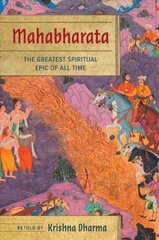 Mahabharata

THE GREATEST SPIRITUAL EPIC OF ALL TIME

RETOLD BY Krishna Dharma